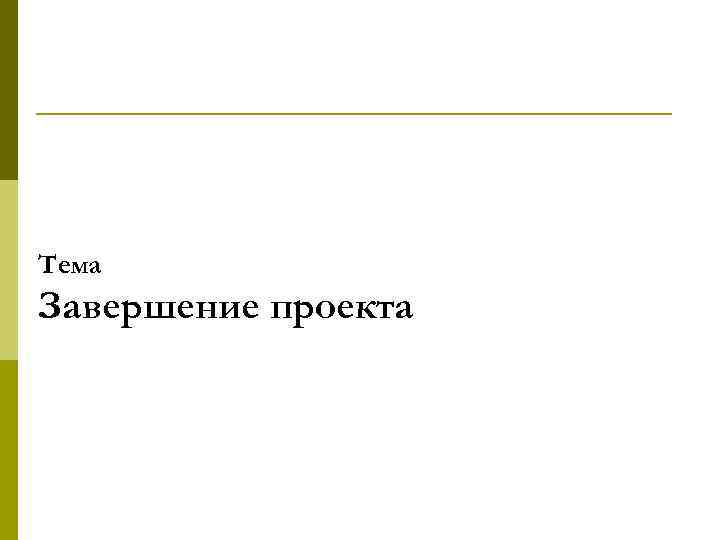 Тема
Завершение проекта